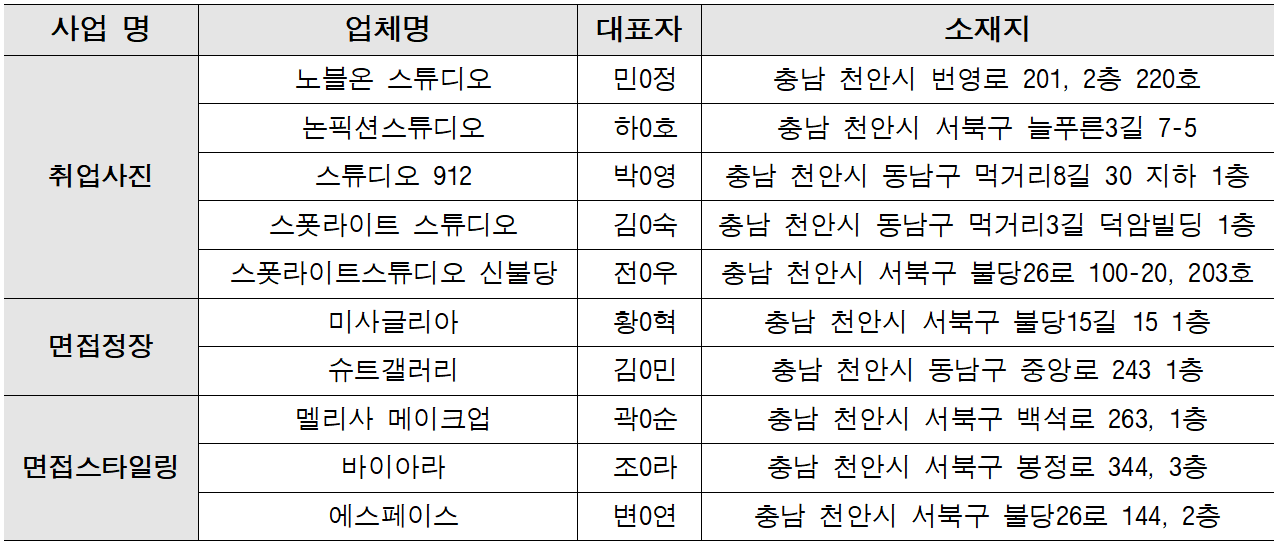 | 사업 명 | 업체명 | 대표자 | 소재지 |
|---|---|---|---|
| 취업사진 | 노블온 스튜디오 | 민0정 | 충남 천안시 번영로 201, 2층 220호 |
| | 논픽션스튜디오 | 하0호 | 충남 천안시 서북구 늘푸른3길 7-5 |
| | 스튜디오 912 | 박0영 | 충남 천안시 동남구 먹거리8길 30 지하 1층 |
| | 스폿라이트 스튜디오 | 김0숙 | 충남 천안시 동남구 먹거리3길 덕암빌딩 1층 |
| | 스폿라이트스튜디오 신불당 | 전0우 | 충남 천안시 서북구 불당26로 100-20, 203호 |
| 면접정장 | 미사글리아 | 황0혁 | 충남 천안시 서북구 불당15길 15 1층 |
| | 슈트갤러리 | 김0민 | 충남 천안시 동남구 중앙로 243 1층 |
| 면접스타일링 | 멜리사 메이크업 | 곽0순 | 충남 천안시 서북구 백석로 263, 1층 |
| | 바이아라 | 조0라 | 충남 천안시 서북구 봉정로 344, 3층 |
| | 에스페이스 | 변0연 | 충남 천안시 서북구 불당26로 144, 2층 |